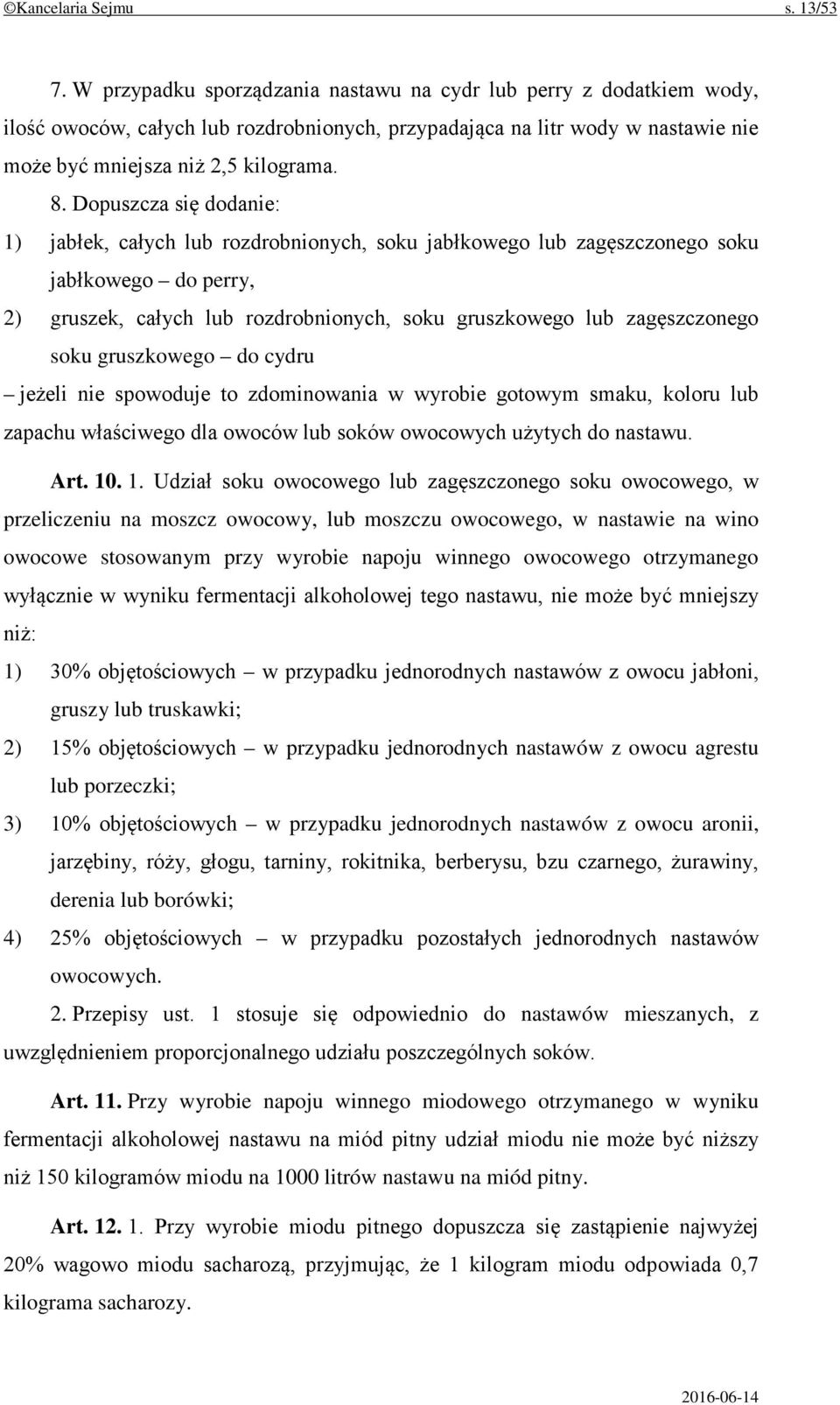 ©Kancelaria Sejmu s. 13/53

7. W przypadku sporządzania nastawu na cydr lub perry z dodatkiem wody, ilość owoców, całych lub rozdrobnionych, przypadająca na litr wody w nastawie nie może być mniejsza niż 2,5 kilograma.

8. Dopuszcza się dodanie:

1) jabłek, całych lub rozdrobnionych, soku jabłkowego lub zagęszczonego soku jabłkowego – do perry,

2) gruszek, całych lub rozdrobnionych, soku gruszkowego lub zagęszczonego soku gruszkowego – do cydru

– jeżeli nie spowoduje to zdominowania w wyrobie gotowym smaku, koloru lub zapachu właściwego dla owoców lub soków owocowych użytych do nastawu.

Art. 10. 1. Udział soku owocowego lub zagęszczonego soku owocowego, w przeliczeniu na moszcz owocowy, lub moszczu owocowego, w nastawie na wino owocowe stosowanym przy wyrobie napoju winnego owocowego otrzymanego wyłącznie w wyniku fermentacji alkoholowej tego nastawu, nie może być mniejszy niż:

1) 30% objętościowych – w przypadku jednorodnych nastawów z owocu jabłoni, gruszy lub truskawki;

2) 15% objętościowych – w przypadku jednorodnych nastawów z owocu agrestu lub porzeczki;

3) 10% objętościowych – w przypadku jednorodnych nastawów z owocu aronii, jarzębiny, róży, głogu, tarniny, rokitnika, berberysu, bzu czarnego, żurawiny, derenia lub borówki;

4) 25% objętościowych – w przypadku pozostałych jednorodnych nastawów owocowych.

2. Przepisy ust. 1 stosuje się odpowiednio do nastawów mieszanych, z uwzględnieniem proporcjonalnego udziału poszczególnych soków.

Art. 11. Przy wyrobie napoju winnego miodowego otrzymanego w wyniku fermentacji alkoholowej nastawu na miód pitny udział miodu nie może być niższy niż 150 kilogramów miodu na 1000 litrów nastawu na miód pitny.

Art. 12. 1. Przy wyrobie miodu pitnego dopuszcza się zastąpienie najwyżej 20% wagowo miodu sacharozą, przyjmując, że 1 kilogram miodu odpowiada 0,7 kilograma sacharozy.

2016-06-14